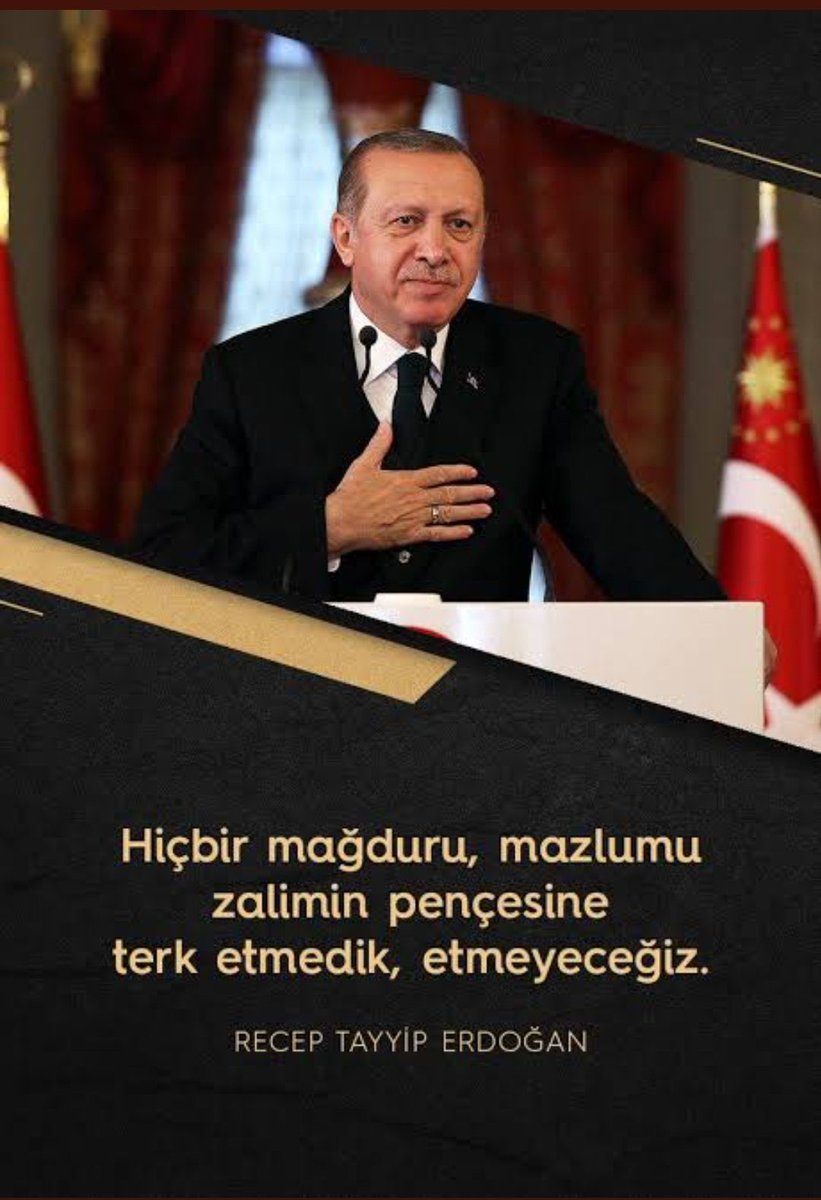 Hiçbir mağduru, mazlumu zalimin pençesine terk etmedik, etmeyeceğiz.

RECEP TAYYİP ERDOĞAN